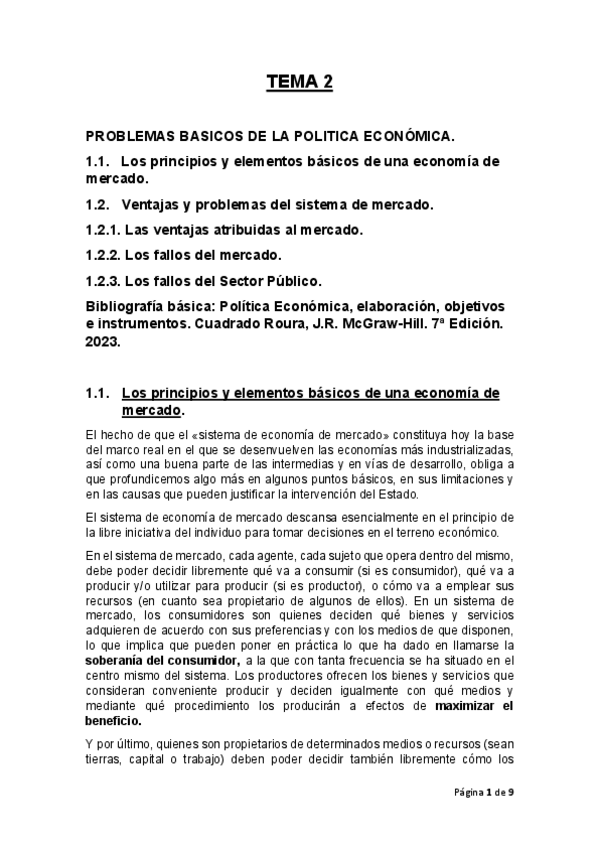 TEMA 2

PROBLEMAS BASICOS DE LA POLITICA ECONÓMICA.

1.1. Los principios y elementos básicos de una economía de mercado.

1.2. Ventajas y problemas del sistema de mercado.

1.2.1. Las ventajas atribuidas al mercado.

1.2.2. Los fallos del mercado.

1.2.3. Los fallos del Sector Público.

Bibliografía básica: Política Económica, elaboración, objetivos e instrumentos. Cuadrado Roura, J.R. McGraw-Hill. 7ª Edición. 2023.

1.1. Los principios y elementos básicos de una economía de mercado.

El hecho de que el «sistema de economía de mercado» constituya hoy la base del marco real en el que se desenvuelven las economías más industrializadas, así como una buena parte de las intermedias y en vías de desarrollo, obliga a que profundicemos algo más en algunos puntos básicos, en sus limitaciones y en las causas que pueden justificar la intervención del Estado.

El sistema de economía de mercado descansa esencialmente en el principio de la libre iniciativa del individuo para tomar decisiones en el terreno económico.

En el sistema de mercado, cada agente, cada sujeto que opera dentro del mismo, debe poder decidir libremente qué va a consumir (si es consumidor), qué va a producir y/o utilizar para producir (si es productor), o cómo va a emplear sus recursos (en cuanto sea propietario de algunos de ellos). En un sistema de mercado, los consumidores son quienes deciden qué bienes y servicios adquieren de acuerdo con sus preferencias y con los medios de que disponen, lo que implica que pueden poner en práctica lo que ha dado en llamarse la soberanía del consumidor, a la que con tanta frecuencia se ha situado en el centro mismo del sistema. Los productores ofrecen los bienes y servicios que consideran conveniente producir y deciden igualmente con qué medios y mediante qué procedimiento los producirán a efectos de maximizar el beneficio.

Y por último, quienes son propietarios de determinados medios o recursos (sean tierras, capital o trabajo) deben poder decidir también libremente cómo los

Página 1 de 9